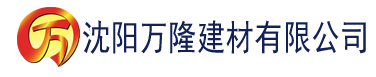 万

沈阳万隆建材有限公司